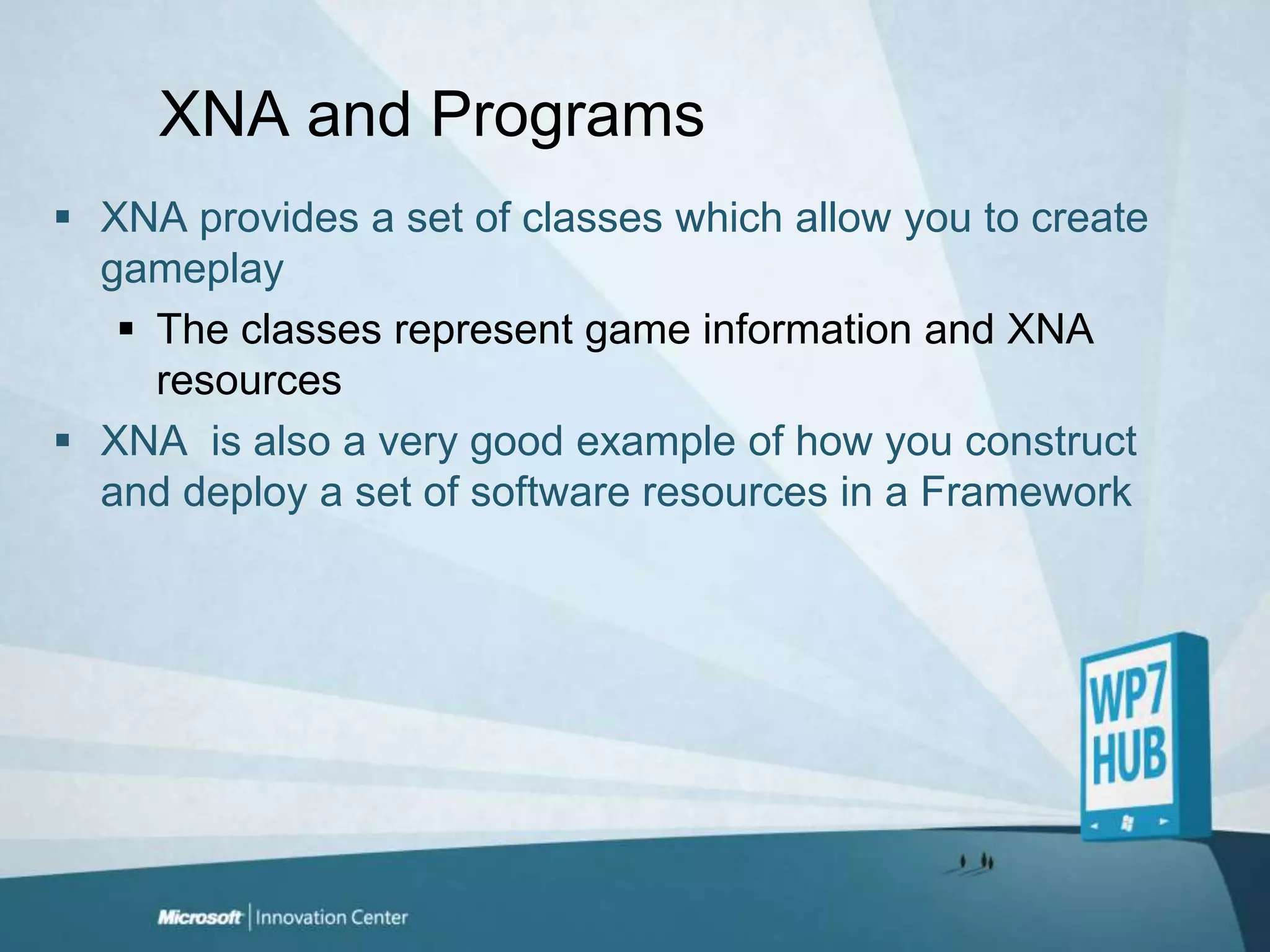 XNA and Programs

▪ XNA provides a set of classes which allow you to create gameplay

▪ The classes represent game information and XNA resources

▪ XNA  is also a very good example of how you construct and deploy a set of software resources in a Framework

WP7 HUB

Microsoft | Innovation Center